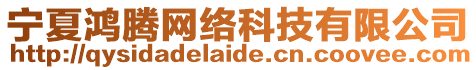 宁夏鸿腾网络科技有限公司
http://qysidadelaide.cn.coovee.com